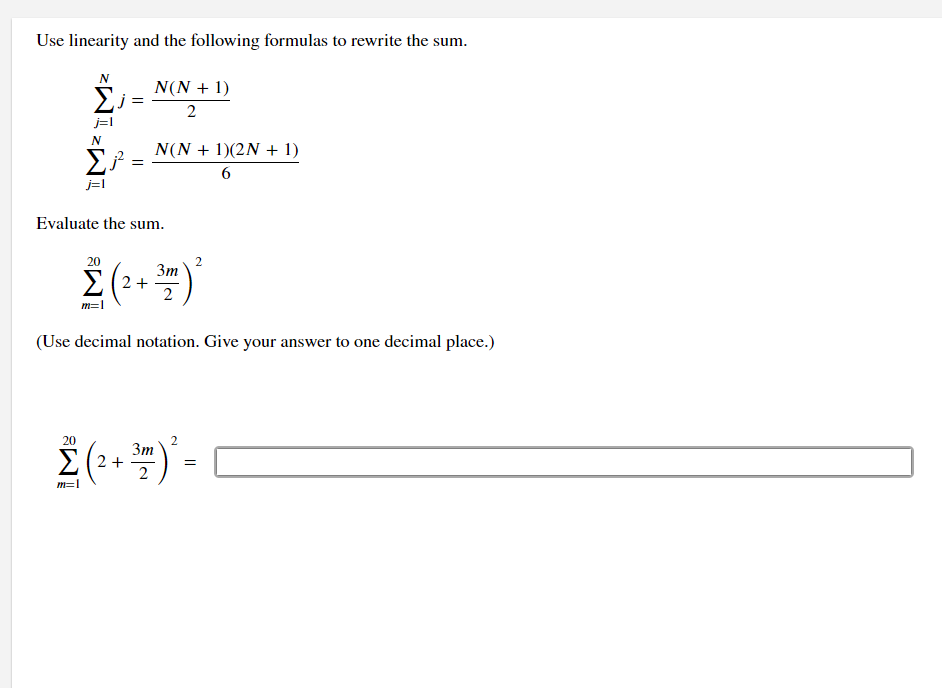 Use linearity and the following formulas to rewrite the sum.

$\sum_{j=1}^{N} j = \frac{N(N+1)}{2}$

$\sum_{j=1}^{N} j^2 = \frac{N(N+1)(2N+1)}{6}$

Evaluate the sum.

$\sum_{m=1}^{20} \left(2 + \frac{3m}{2}\right)^2$

(Use decimal notation. Give your answer to one decimal place.)

$\sum_{m=1}^{20} \left(2 + \frac{3m}{2}\right)^2 =$